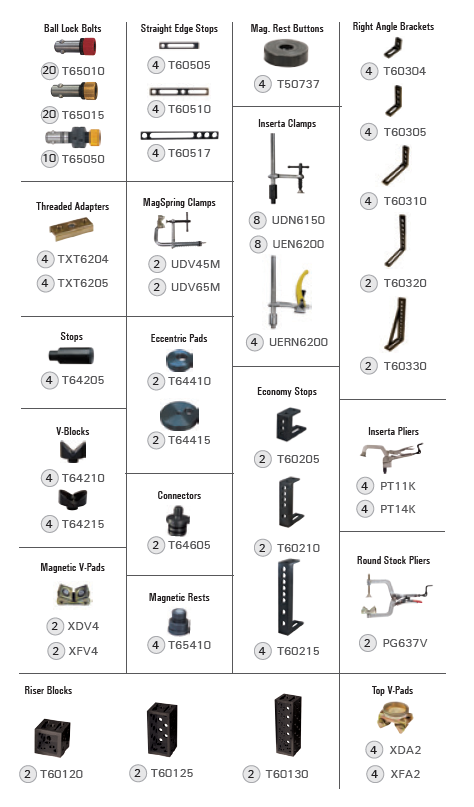 Ball Lock Bolts
20 T65010
20 T65015
10 T65050

Threaded Adapters
4 TXT6204
4 TXT6205

Stops
4 T64205

V-Blocks
4 T64210
4 T64215

Magnetic V-Pads
2 XDV4
2 XFV4

Straight Edge Stops
4 T60505
4 T60510
4 T60517

MagSpring Clamps
2 UDV45M
2 UDV65M

Eccentric Pads
2 T64410
2 T64415

Connectors
2 T64605

Magnetic Rests
4 T65410

Mag. Rest Buttons
4 T50737

Inserta Clamps
8 UDN6150
8 UEN6200
4 UERN6200

Economy Stops
2 T60205
2 T60210
4 T60215

Right Angle Brackets
4 T60304
4 T60305
4 T60310
2 T60320
2 T60330

Inserta Pliers
4 PT11K
4 PT14K

Round Stock Pliers
2 PG637V

Riser Blocks
2 T60120
2 T60125
2 T60130

Top V-Pads
4 XDA2
4 XFA2